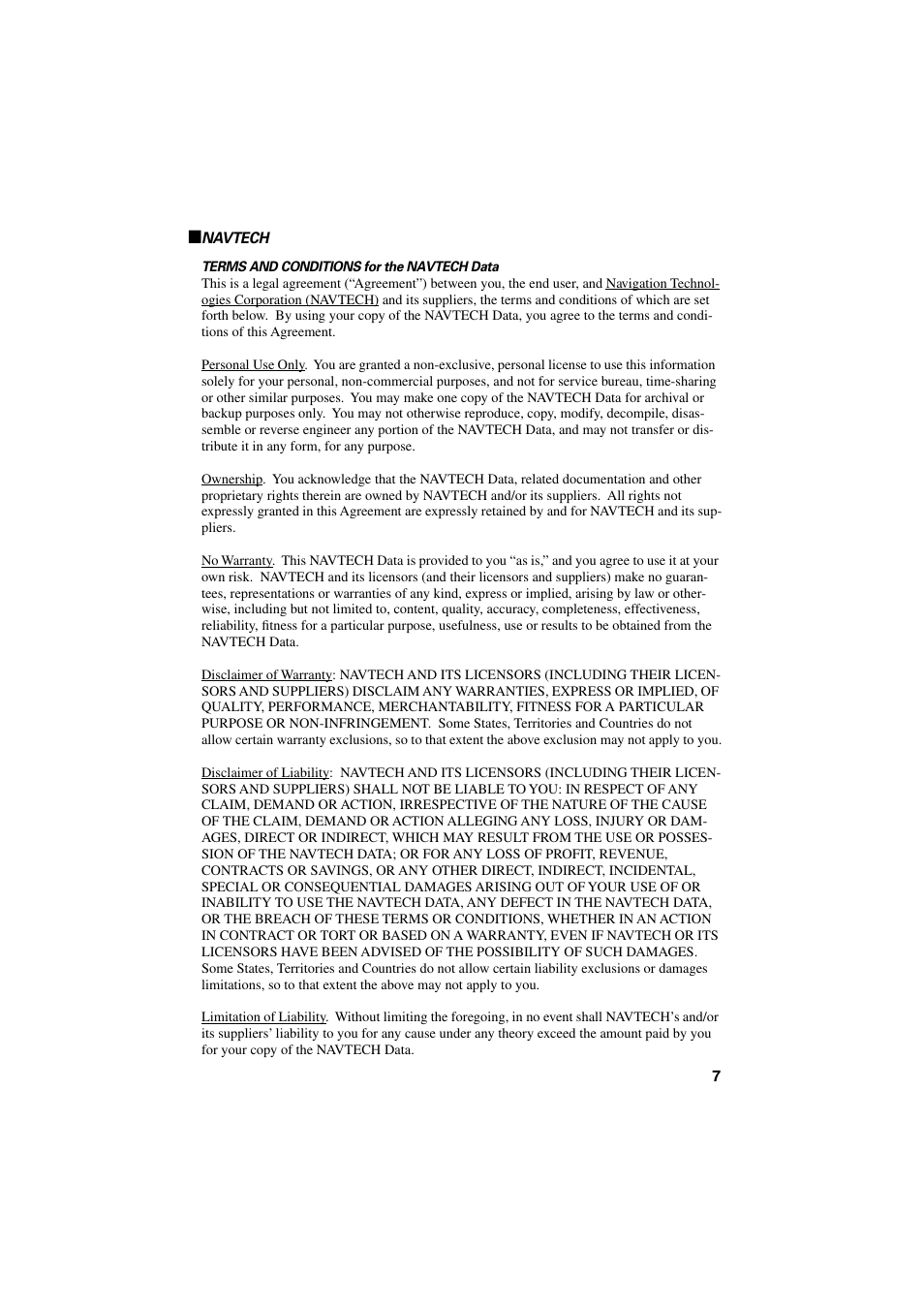 ■NAVTECH

TERMS AND CONDITIONS for the NAVTECH Data

This is a legal agreement (“Agreement”) between you, the end user, and Navigation Technologies Corporation (NAVTECH) and its suppliers, the terms and conditions of which are set forth below. By using your copy of the NAVTECH Data, you agree to the terms and conditions of this Agreement.

Personal Use Only. You are granted a non-exclusive, personal license to use this information solely for your personal, non-commercial purposes, and not for service bureau, time-sharing or other similar purposes. You may make one copy of the NAVTECH Data for archival or backup purposes only. You may not otherwise reproduce, copy, modify, decompile, disassemble or reverse engineer any portion of the NAVTECH Data, and may not transfer or distribute it in any form, for any purpose.

Ownership. You acknowledge that the NAVTECH Data, related documentation and other proprietary rights therein are owned by NAVTECH and/or its suppliers. All rights not expressly granted in this Agreement are expressly retained by and for NAVTECH and its suppliers.

No Warranty. This NAVTECH Data is provided to you “as is,” and you agree to use it at your own risk. NAVTECH and its licensors (and their licensors and suppliers) make no guarantees, representations or warranties of any kind, express or implied, arising by law or otherwise, including but not limited to, content, quality, accuracy, completeness, effectiveness, reliability, fitness for a particular purpose, usefulness, use or results to be obtained from the NAVTECH Data.

Disclaimer of Warranty: NAVTECH AND ITS LICENSORS (INCLUDING THEIR LICENSORS AND SUPPLIERS) DISCLAIM ANY WARRANTIES, EXPRESS OR IMPLIED, OF QUALITY, PERFORMANCE, MERCHANTABILITY, FITNESS FOR A PARTICULAR PURPOSE OR NON-INFRINGEMENT. Some States, Territories and Countries do not allow certain warranty exclusions, so to that extent the above exclusion may not apply to you.

Disclaimer of Liability: NAVTECH AND ITS LICENSORS (INCLUDING THEIR LICENSORS AND SUPPLIERS) SHALL NOT BE LIABLE TO YOU: IN RESPECT OF ANY CLAIM, DEMAND OR ACTION, IRRESPECTIVE OF THE NATURE OF THE CAUSE OF THE CLAIM, DEMAND OR ACTION ALLEGING ANY LOSS, INJURY OR DAMAGES, DIRECT OR INDIRECT, WHICH MAY RESULT FROM THE USE OR POSSESSION OF THE NAVTECH DATA; OR FOR ANY LOSS OF PROFIT, REVENUE, CONTRACTS OR SAVINGS, OR ANY OTHER DIRECT, INDIRECT, INCIDENTAL, SPECIAL OR CONSEQUENTIAL DAMAGES ARISING OUT OF YOUR USE OF OR INABILITY TO USE THE NAVTECH DATA, ANY DEFECT IN THE NAVTECH DATA, OR THE BREACH OF THESE TERMS OR CONDITIONS, WHETHER IN AN ACTION IN CONTRACT OR TORT OR BASED ON A WARRANTY, EVEN IF NAVTECH OR ITS LICENSORS HAVE BEEN ADVISED OF THE POSSIBILITY OF SUCH DAMAGES. Some States, Territories and Countries do not allow certain liability exclusions or damages limitations, so to that extent the above may not apply to you.

Limitation of Liability. Without limiting the foregoing, in no event shall NAVTECH’s and/or its suppliers’ liability to you for any cause under any theory exceed the amount paid by you for your copy of the NAVTECH Data.

7